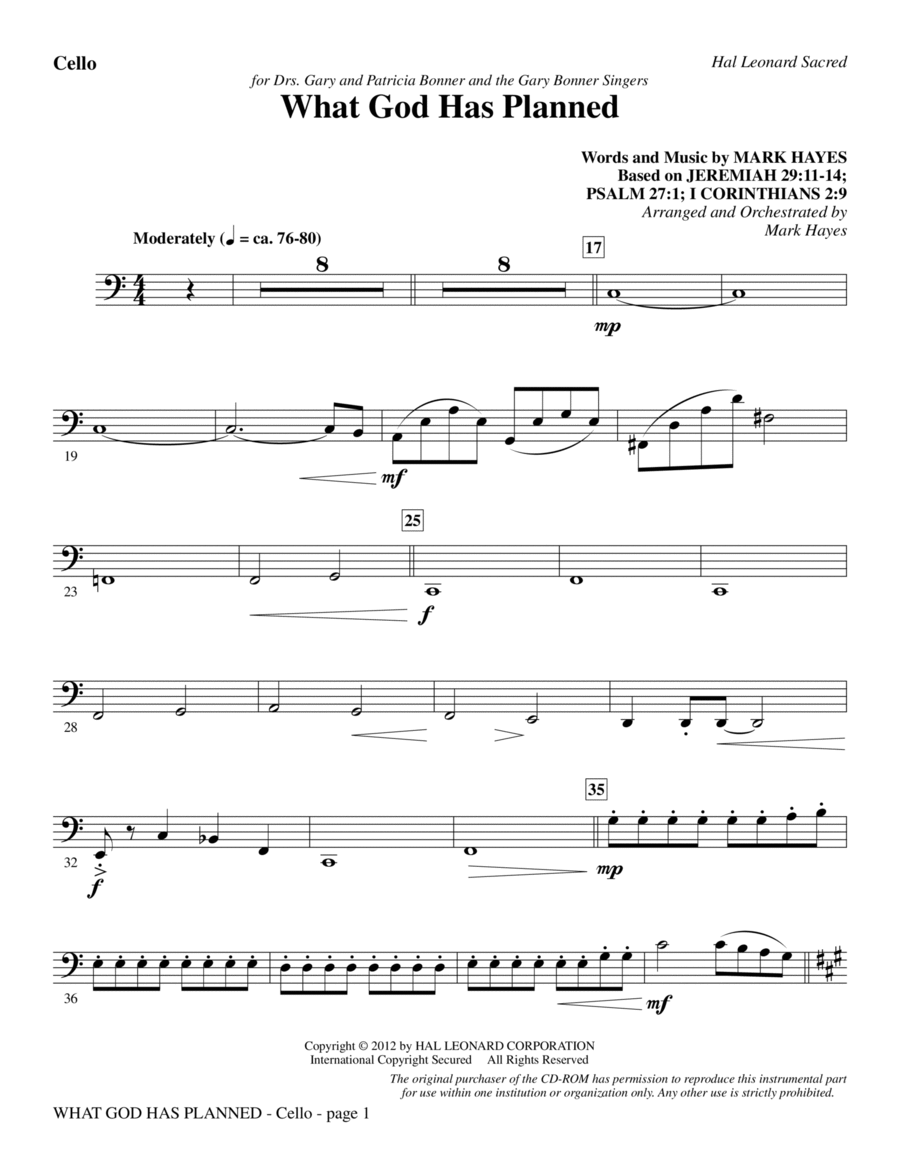 Cello

Hal Leonard Sacred

for Drs. Gary and Patricia Bonner and the Gary Bonner Singers

What God Has Planned

Words and Music by MARK HAYES
Based on JEREMIAH 29:11-14;
PSALM 27:1; I CORINTHIANS 2:9
Arranged and Orchestrated by
Mark Hayes

Moderately (♩ = ca. 76-80)

8 8 17

mp

19

mf

25

23

f

28

35

32

f

mp

36

mf

Copyright © 2012 by HAL LEONARD CORPORATION
International Copyright Secured All Rights Reserved

The original purchaser of the CD-ROM has permission to reproduce this instrumental part for use within one institution or organization only. Any other use is strictly prohibited.

WHAT GOD HAS PLANNED - Cello - page 1